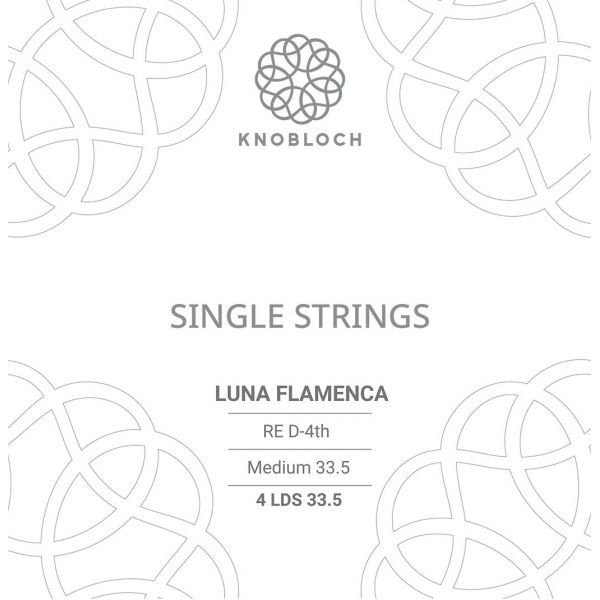 KNOBLOCH

SINGLE STRINGS

LUNA FLAMENCA

RE D-4th

Medium 33.5

4 LDS 33.5